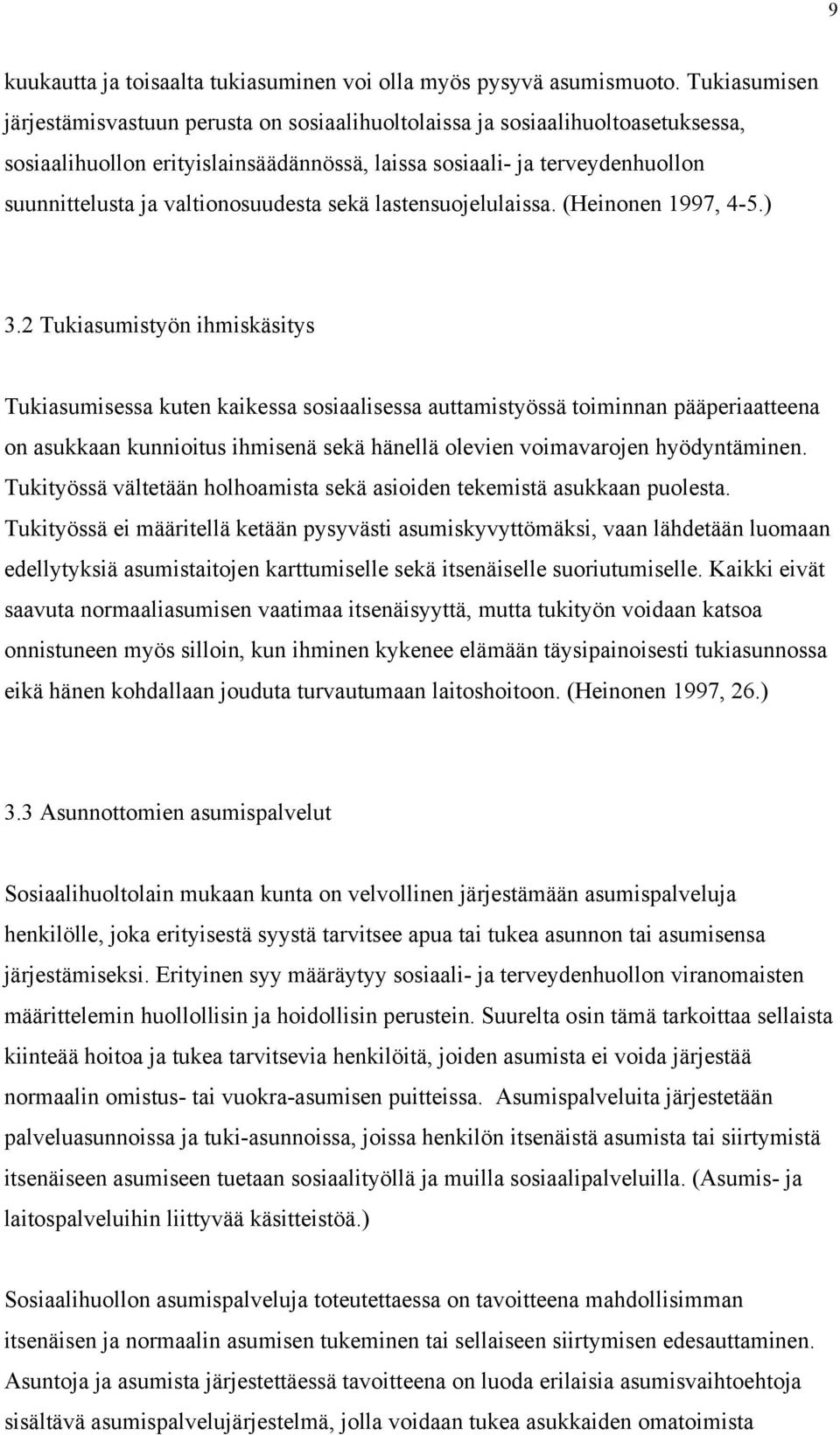 9

kuukautta ja toisaalta tukiasuminen voi olla myös pysyvä asumismuoto. Tukiasumisen järjestämisvastuun perusta on sosiaalihuoltolaissa ja sosiaalihuoltoasetuksessa, sosiaalihuollon erityislainsäädännössä, laissa sosiaali- ja terveydenhuollon suunnittelusta ja valtionosuudesta sekä lastensuojelulaissa. (Heinonen 1997, 4-5.)

3.2 Tukiasumistyön ihmiskäsitys

Tukiasumisessa kuten kaikessa sosiaalisessa auttamistyössä toiminnan pääperiaatteena on asukkaan kunnioitus ihmisenä sekä hänellä olevien voimavarojen hyödyntäminen. Tukityössä vältetään holhoamista sekä asioiden tekemistä asukkaan puolesta. Tukityössä ei määritellä ketään pysyvästi asumiskyvyttömäksi, vaan lähdetään luomaan edellytyksiä asumistaitojen karttumiselle sekä itsenäiselle suoriutumiselle. Kaikki eivät saavuta normaaliasumisen vaatimaa itsenäisyyttä, mutta tukityön voidaan katsoa onnistuneen myös silloin, kun ihminen kykenee elämään täysipainoisesti tukiasunnossa eikä hänen kohdallaan jouduta turvautumaan laitoshoitoon. (Heinonen 1997, 26.)

3.3 Asunnottomien asumispalvelut

Sosiaalihuoltolain mukaan kunta on velvollinen järjestämään asumispalveluja henkilölle, joka erityisestä syystä tarvitsee apua tai tukea asunnon tai asumisensa järjestämiseksi. Erityinen syy määräytyy sosiaali- ja terveydenhuollon viranomaisten määrittelemin huollollisin ja hoidollisin perustein. Suurelta osin tämä tarkoittaa sellaista kiinteää hoitoa ja tukea tarvitsevia henkilöitä, joiden asumista ei voida järjestää normaalin omistus- tai vuokra-asumisen puitteissa. Asumispalveluita järjestetään palveluasunnoissa ja tuki-asunnoissa, joissa henkilön itsenäistä asumista tai siirtymistä itsenäiseen asumiseen tuetaan sosiaalityöllä ja muilla sosiaalipalveluilla. (Asumis- ja laitospalveluihin liittyvää käsitteistöä.)

Sosiaalihuollon asumispalveluja toteutettaessa on tavoitteena mahdollisimman itsenäisen ja normaalin asumisen tukeminen tai sellaiseen siirtymisen edesauttaminen. Asuntoja ja asumista järjestettäessä tavoitteena on luoda erilaisia asumisvaihtoehtoja sisältävä asumispalvelujärjestelmä, jolla voidaan tukea asukkaiden omatoimista